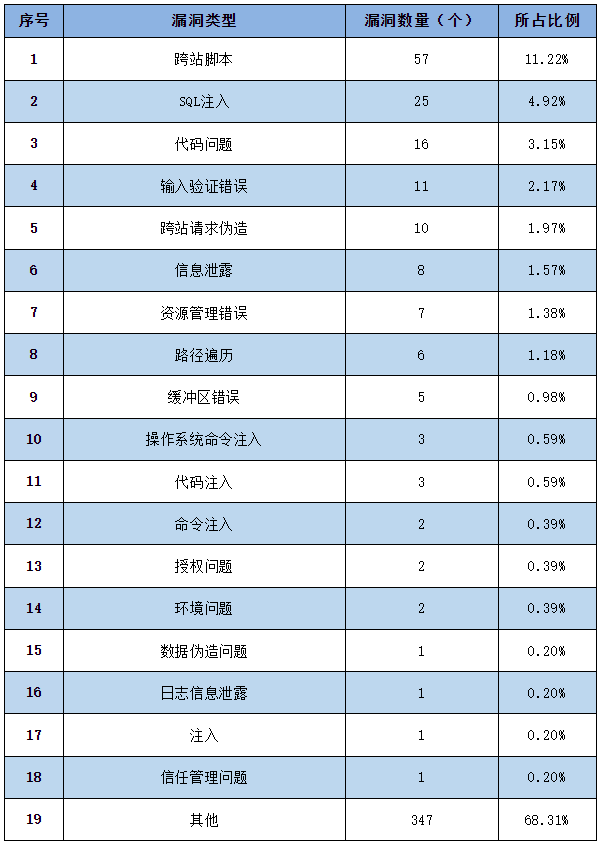 | 序号 | 漏洞类型 | 漏洞数量（个） | 所占比例 |
|---|---|---|---|
| 1 | 跨站脚本 | 57 | 11.22% |
| 2 | SQL注入 | 25 | 4.92% |
| 3 | 代码问题 | 16 | 3.15% |
| 4 | 输入验证错误 | 11 | 2.17% |
| 5 | 跨站请求伪造 | 10 | 1.97% |
| 6 | 信息泄露 | 8 | 1.57% |
| 7 | 资源管理错误 | 7 | 1.38% |
| 8 | 路径遍历 | 6 | 1.18% |
| 9 | 缓冲区错误 | 5 | 0.98% |
| 10 | 操作系统命令注入 | 3 | 0.59% |
| 11 | 代码注入 | 3 | 0.59% |
| 12 | 命令注入 | 2 | 0.39% |
| 13 | 授权问题 | 2 | 0.39% |
| 14 | 环境问题 | 2 | 0.39% |
| 15 | 数据伪造问题 | 1 | 0.20% |
| 16 | 日志信息泄露 | 1 | 0.20% |
| 17 | 注入 | 1 | 0.20% |
| 18 | 信任管理问题 | 1 | 0.20% |
| 19 | 其他 | 347 | 68.31% |